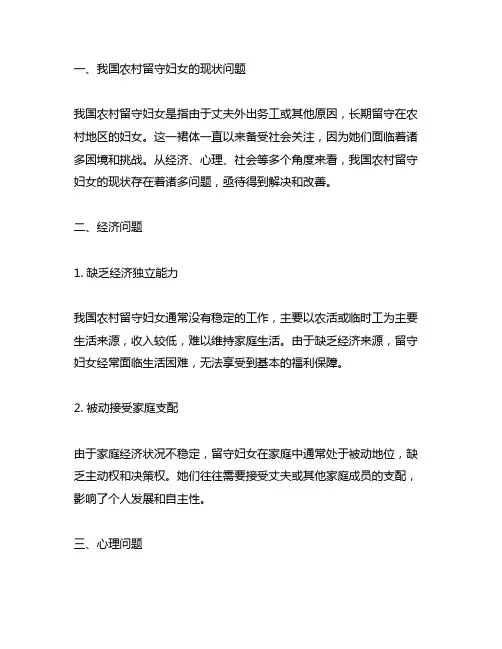 一、我国农村留守妇女的现状问题

我国农村留守妇女是指由于丈夫外出务工或其他原因，长期留守在农村地区的妇女。这一群体一直以来备受社会关注，因为她们面临着诸多困境和挑战。从经济、心理、社会等多个角度来看，我国农村留守妇女的现状存在着诸多问题，亟待得到解决和改善。

二、经济问题

1. 缺乏经济独立能力

我国农村留守妇女通常没有稳定的工作，主要以农活或临时工为主要生活来源，收入较低，难以维持家庭生活。由于缺乏经济来源，留守妇女经常面临生活困难，无法享受到基本的福利保障。

2. 被动接受家庭支配

由于家庭经济状况不稳定，留守妇女在家庭中通常处于被动地位，缺乏主动权和决策权。她们往往需要接受丈夫或其他家庭成员的支配，影响了个人发展和自主性。

三、心理问题